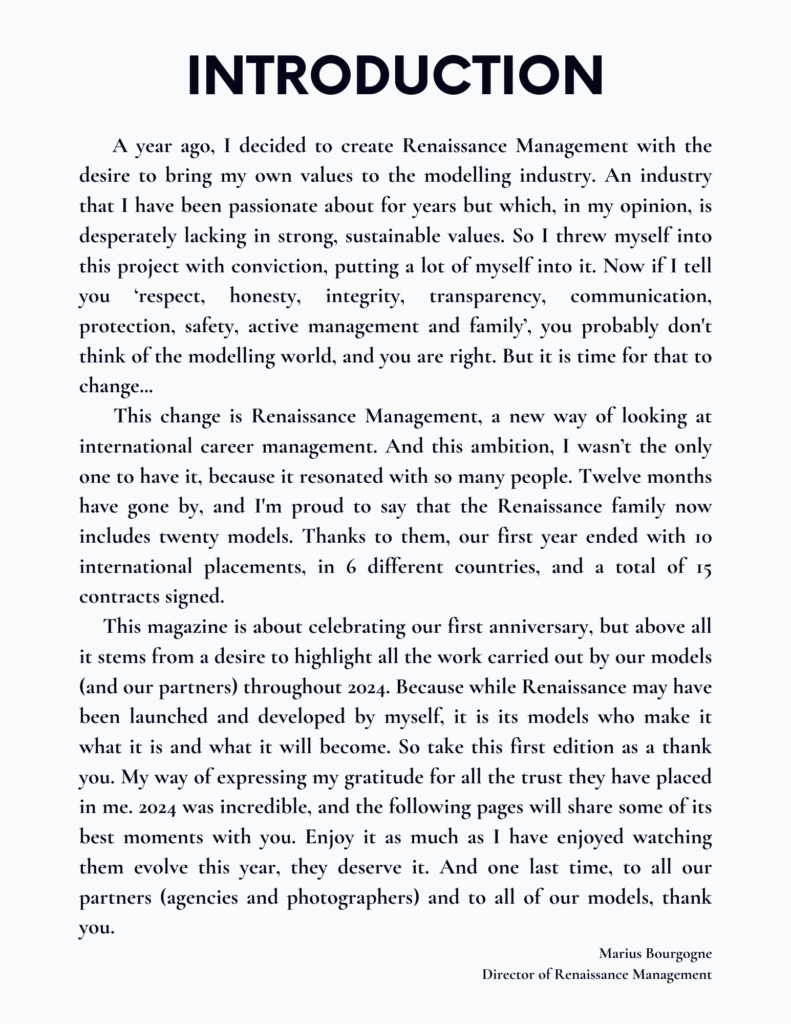 INTRODUCTION

A year ago, I decided to create Renaissance Management with the desire to bring my own values to the modelling industry. An industry that I have been passionate about for years but which, in my opinion, is desperately lacking in strong, sustainable values. So I threw myself into this project with conviction, putting a lot of myself into it. Now if I tell you ‘respect, honesty, integrity, transparency, communication, protection, safety, active management and family’, you probably don't think of the modelling world, and you are right. But it is time for that to change...

This change is Renaissance Management, a new way of looking at international career management. And this ambition, I wasn’t the only one to have it, because it resonated with so many people. Twelve months have gone by, and I'm proud to say that the Renaissance family now includes twenty models. Thanks to them, our first year ended with 10 international placements, in 6 different countries, and a total of 15 contracts signed.

This magazine is about celebrating our first anniversary, but above all it stems from a desire to highlight all the work carried out by our models (and our partners) throughout 2024. Because while Renaissance may have been launched and developed by myself, it is its models who make it what it is and what it will become. So take this first edition as a thank you. My way of expressing my gratitude for all the trust they have placed in me. 2024 was incredible, and the following pages will share some of its best moments with you. Enjoy it as much as I have enjoyed watching them evolve this year, they deserve it. And one last time, to all our partners (agencies and photographers) and to all of our models, thank you.

Marius Bourgogne
Director of Renaissance Management